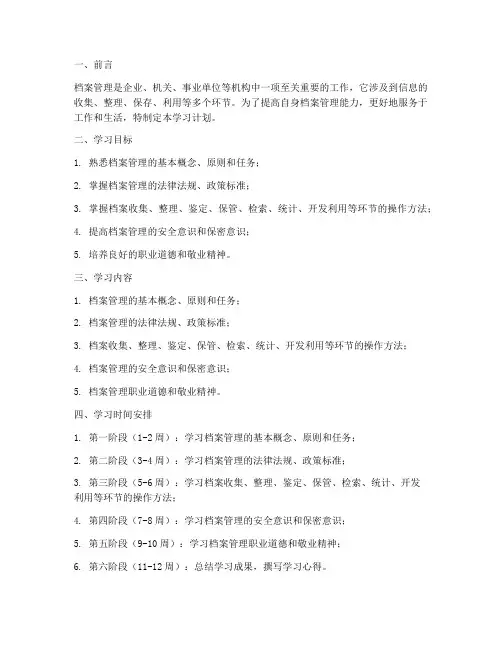 一、前言

档案管理是企业、机关、事业单位等机构中一项至关重要的工作，它涉及到信息的收集、整理、保存、利用等多个环节。为了提高自身档案管理能力，更好地服务于工作和生活，特制定本学习计划。

二、学习目标

1. 熟悉档案管理的基本概念、原则和任务；

2. 掌握档案管理的法律法规、政策标准；

3. 掌握档案收集、整理、鉴定、保管、检索、统计、开发利用等环节的操作方法；

4. 提高档案管理的安全意识和保密意识；

5. 培养良好的职业道德和敬业精神。

三、学习内容

1. 档案管理的基本概念、原则和任务；

2. 档案管理的法律法规、政策标准；

3. 档案收集、整理、鉴定、保管、检索、统计、开发利用等环节的操作方法；

4. 档案管理的安全意识和保密意识；

5. 档案管理职业道德和敬业精神。

四、学习时间安排

1. 第一阶段（1-2周）：学习档案管理的基本概念、原则和任务；

2. 第二阶段（3-4周）：学习档案管理的法律法规、政策标准；

3. 第三阶段（5-6周）：学习档案收集、整理、鉴定、保管、检索、统计、开发利用等环节的操作方法；

4. 第四阶段（7-8周）：学习档案管理的安全意识和保密意识；

5. 第五阶段（9-10周）：学习档案管理职业道德和敬业精神；

6. 第六阶段（11-12周）：总结学习成果，撰写学习心得。